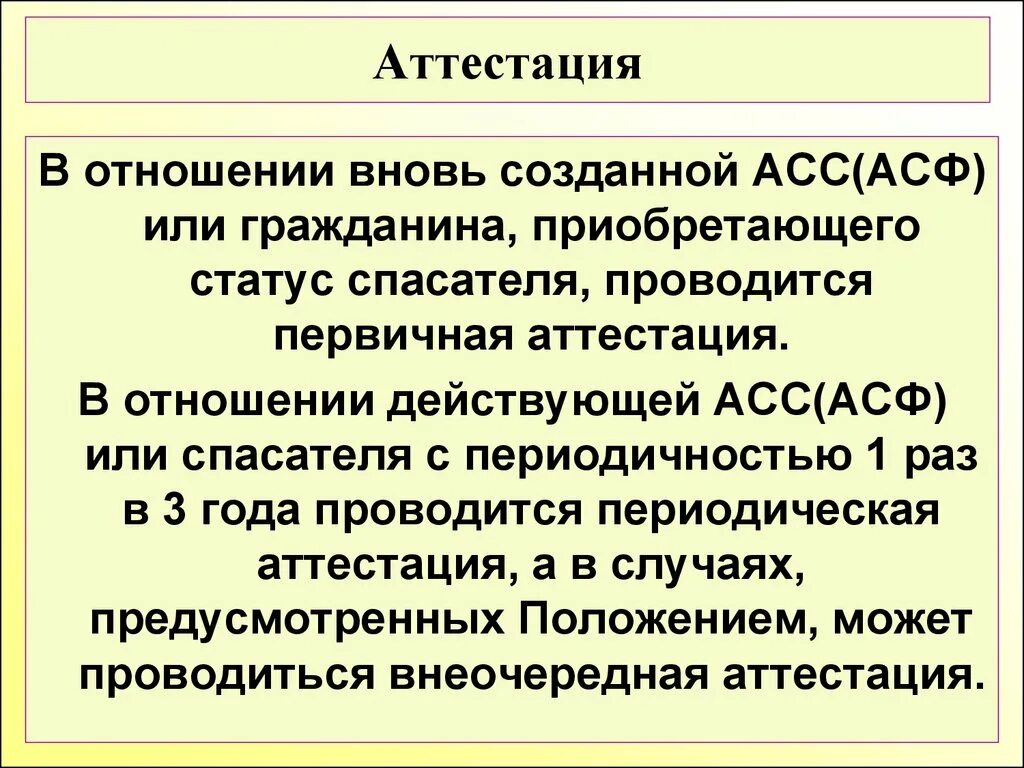 Аттестация

В отношении вновь созданной АСС(АСФ) или гражданина, приобретающего статус спасателя, проводится первичная аттестация.

В отношении действующей АСС(АСФ) или спасателя с периодичностью 1 раз в 3 года проводится периодическая аттестация, а в случаях, предусмотренных Положением, может проводиться внеочередная аттестация.